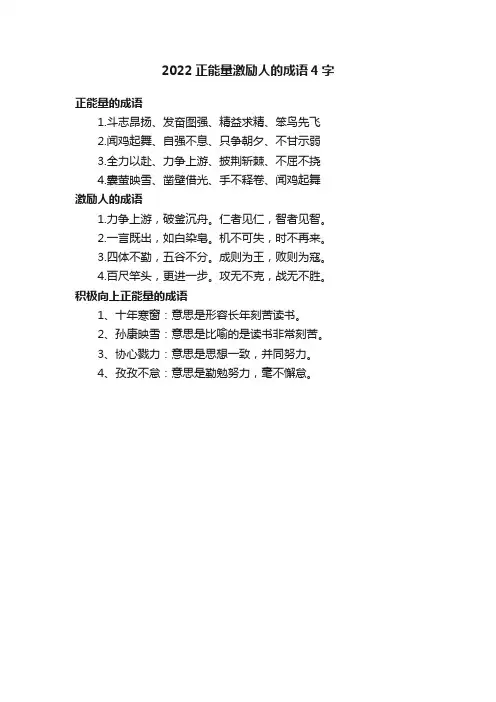 2022 正能量激励人的成语 4 字

正能量的成语

1.斗志昂扬、发奋图强、精益求精、笨鸟先飞

2.闻鸡起舞、自强不息、只争朝夕、不甘示弱

3.全力以赴、力争上游、披荆斩棘、不屈不挠

4.囊萤映雪、凿壁借光、手不释卷、闻鸡起舞

激励人的成语

1.力争上游，破釜沉舟。仁者见仁，智者见智。

2.一言既出，如白染皂。机不可失，时不再来。

3.四体不勤，五谷不分。成则为王，败则为寇。

4.百尺竿头，更进一步。攻无不克，战无不胜。

积极向上正能量的成语

1、十年寒窗：意思是形容长年刻苦读书。

2、孙康映雪：意思是比喻的是读书非常刻苦。

3、协心戮力：意思是思想一致，并同努力。

4、孜孜不怠：意思是勤勉努力，毫不懈怠。